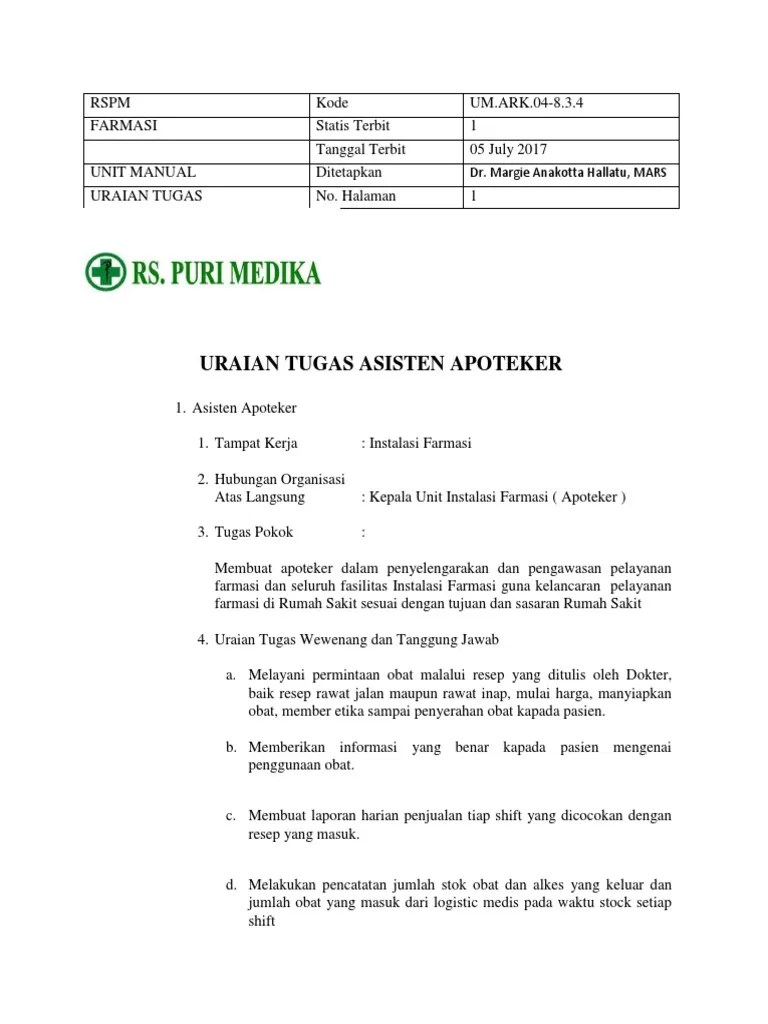 | RSPM | Kode | UM.ARK.04-8.3.4 |
|---|---|---|
| FARMASI | Statis Terbit | 1 |
| | Tanggal Terbit | 05 July 2017 |
| UNIT MANUAL | Ditetapkan | Dr. Margie Anakotta Hallatu, MARS |
| URAIAN TUGAS | No. Halaman | 1 |

RS. PURI MEDIKA

URAIAN TUGAS ASISTEN APOTEKER

1. Asisten Apoteker

1. Tampat Kerja : Instalasi Farmasi

2. Hubungan Organisasi Atas Langsung : Kepala Unit Instalasi Farmasi ( Apoteker )

3. Tugas Pokok :

Membuat apoteker dalam penyelengarakan dan pengawasan pelayanan farmasi dan seluruh fasilitas Instalasi Farmasi guna kelancaran pelayanan farmasi di Rumah Sakit sesuai dengan tujuan dan sasaran Rumah Sakit

4. Uraian Tugas Wewenang dan Tanggung Jawab

a. Melayani permintaan obat malalui resep yang ditulis oleh Dokter, baik resep rawat jalan maupun rawat inap, mulai harga, manyiapkan obat, member etika sampai penyerahan obat kapada pasien.

b. Memberikan informasi yang benar kapada pasien mengenai penggunaan obat.

c. Membuat laporan harian penjualan tiap shift yang dicocokan dengan resep yang masuk.

d. Melakukan pencatatan jumlah stok obat dan alkes yang keluar dan jumlah obat yang masuk dari logistic medis pada waktu stock setiap shift